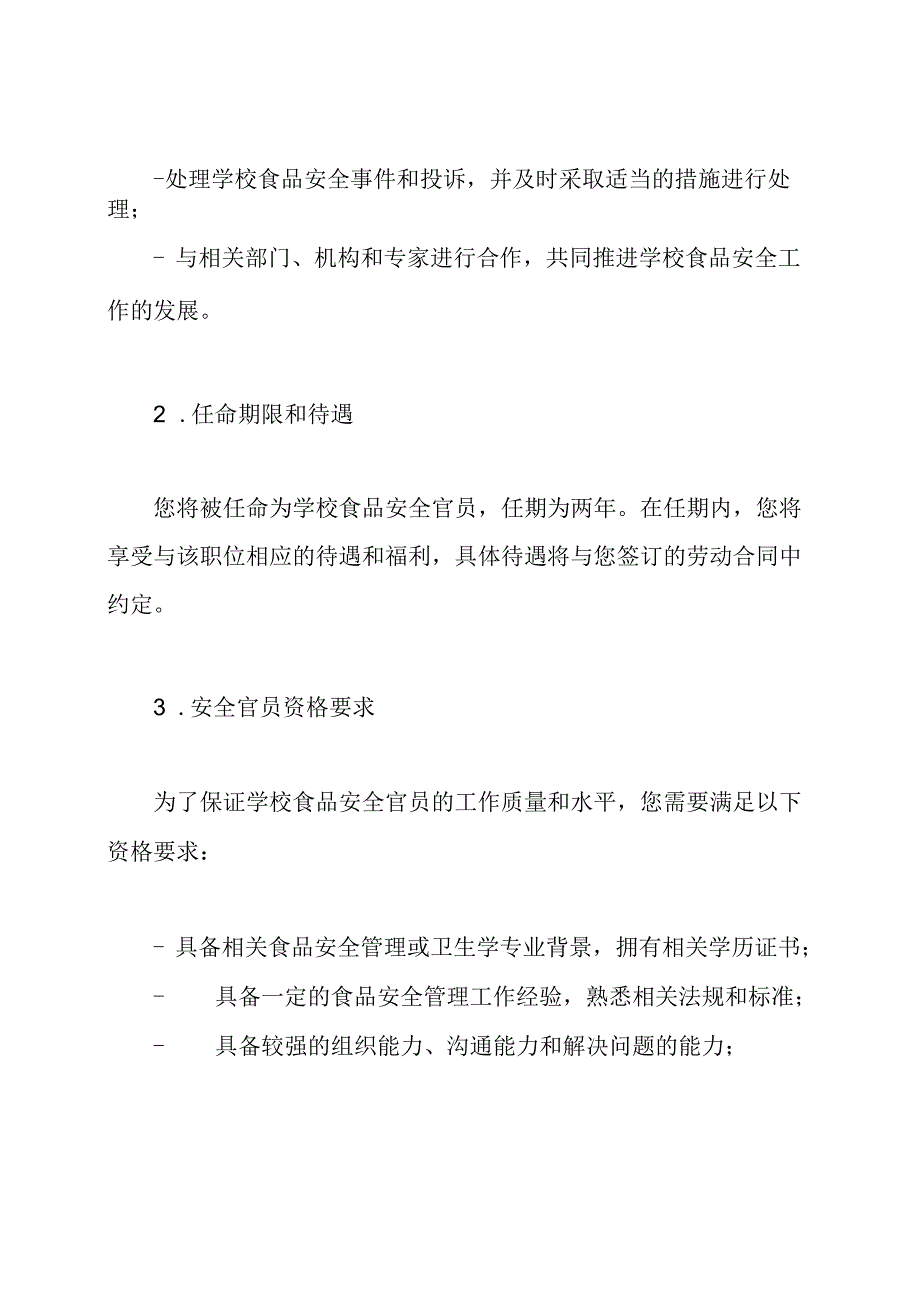 -处理学校食品安全事件和投诉，并及时采取适当的措施进行处理；

- 与相关部门、机构和专家进行合作，共同推进学校食品安全工作的发展。

2．任命期限和待遇

您将被任命为学校食品安全官员，任期为两年。在任期内，您将享受与该职位相应的待遇和福利，具体待遇将与您签订的劳动合同中约定。

3．安全官员资格要求

为了保证学校食品安全官员的工作质量和水平，您需要满足以下资格要求：

- 具备相关食品安全管理或卫生学专业背景，拥有相关学历证书；

- 具备一定的食品安全管理工作经验，熟悉相关法规和标准；

- 具备较强的组织能力、沟通能力和解决问题的能力；